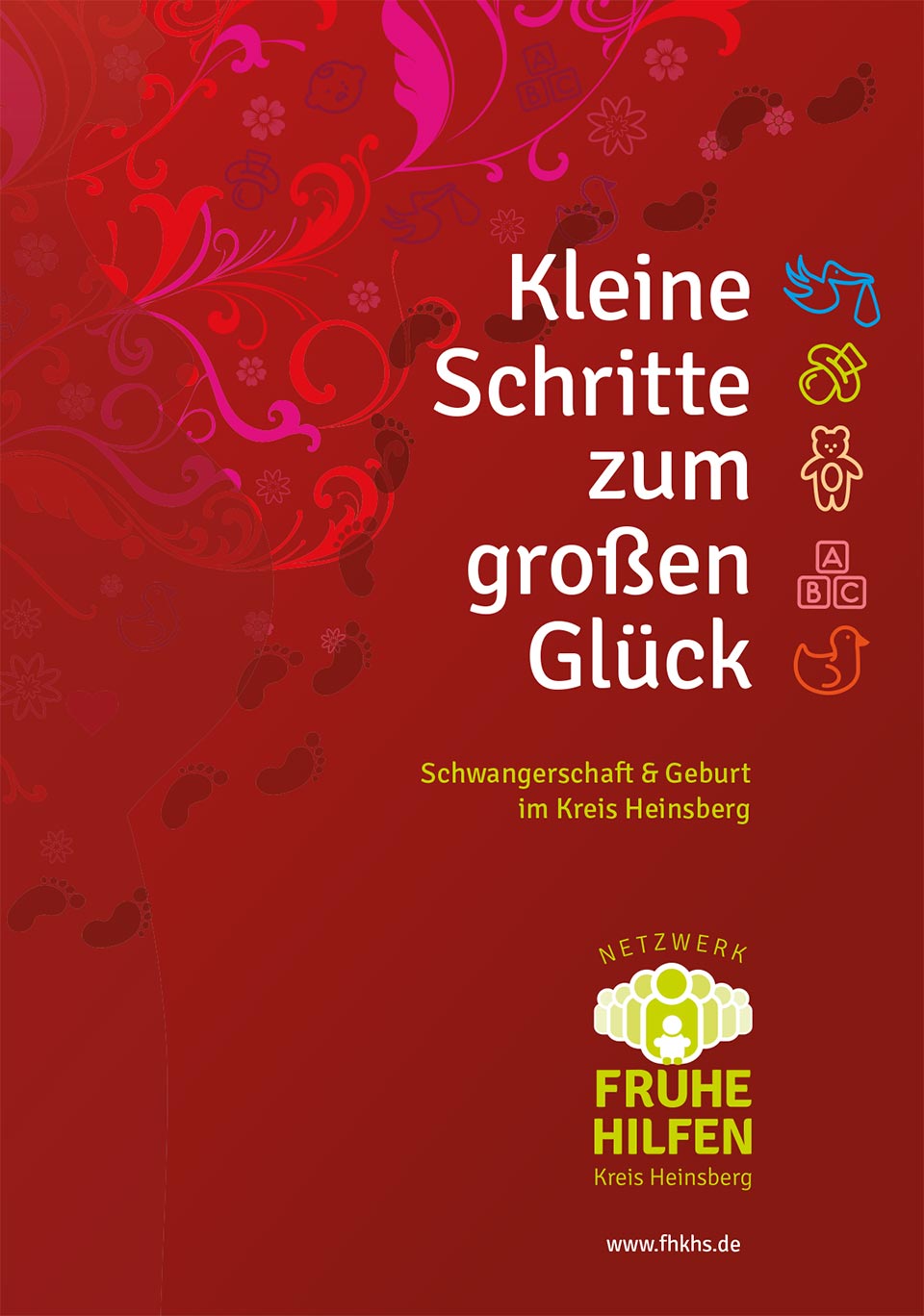 Kleine Schritte zum großen Glück

A B C

Schwangerschaft & Geburt im Kreis Heinsberg

NETZWERK
FRÜHE HILFEN
Kreis Heinsberg

www.fhkhs.de